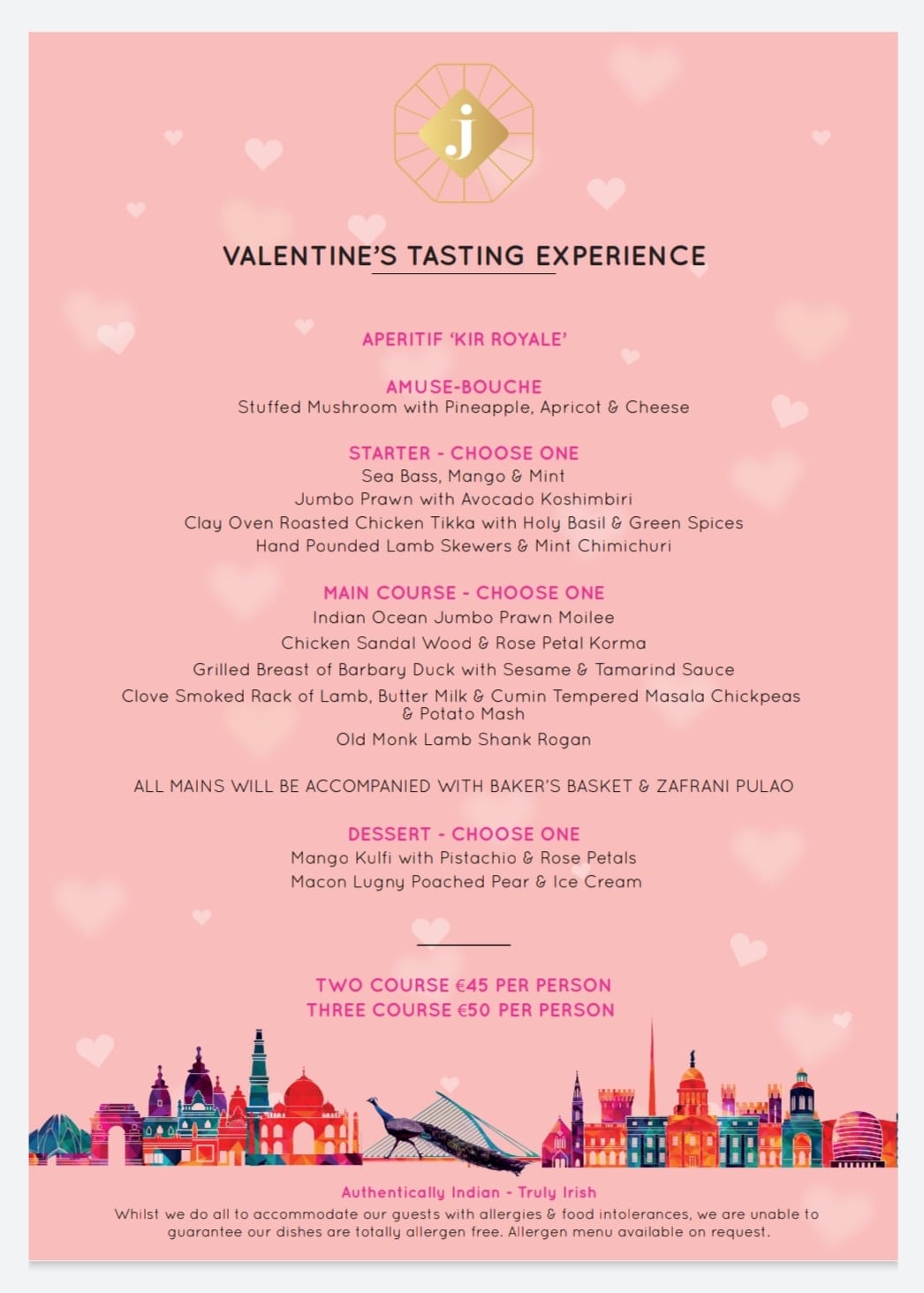 j

VALENTINE'S TASTING EXPERIENCE

APERITIF 'KIR ROYALE'

AMUSE-BOUCHE
Stuffed Mushroom with Pineapple, Apricot & Cheese

STARTER - CHOOSE ONE
Sea Bass, Mango & Mint
Jumbo Prawn with Avocado Koshimbiri
Clay Oven Roasted Chicken Tikka with Holy Basil & Green Spices
Hand Pounded Lamb Skewers & Mint Chimichuri

MAIN COURSE - CHOOSE ONE
Indian Ocean Jumbo Prawn Moilee
Chicken Sandal Wood & Rose Petal Korma
Grilled Breast of Barbary Duck with Sesame & Tamarind Sauce
Clove Smoked Rack of Lamb, Butter Milk & Cumin Tempered Masala Chickpeas & Potato Mash
Old Monk Lamb Shank Rogan

ALL MAINS WILL BE ACCOMPANIED WITH BAKER'S BASKET & ZAFRANI PULAO

DESSERT - CHOOSE ONE
Mango Kulfi with Pistachio & Rose Petals
Macon Lugny Poached Pear & Ice Cream

TWO COURSE €45 PER PERSON
THREE COURSE €50 PER PERSON

Authentically Indian - Truly Irish
Whilst we do all to accommodate our guests with allergies & food intolerances, we are unable to guarantee our dishes are totally allergen free. Allergen menu available on request.